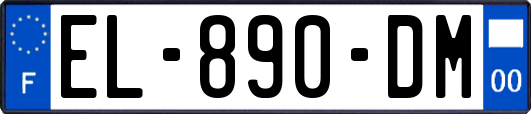 F

EL-890-DM

00